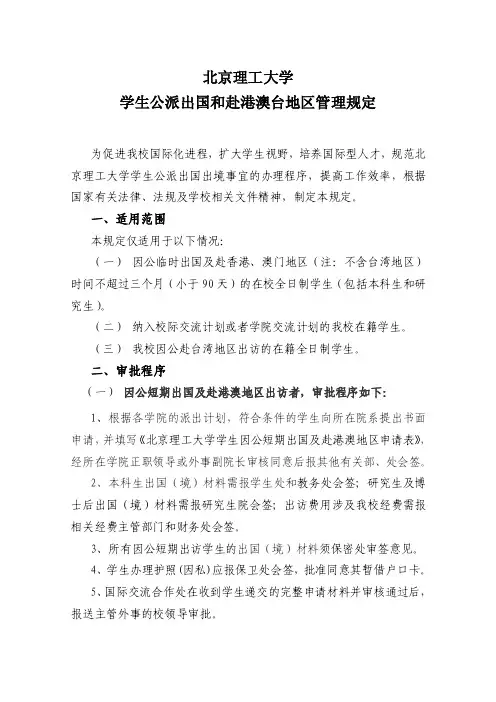 北京理工大学
学生公派出国和赴港澳台地区管理规定

为促进我校国际化进程，扩大学生视野，培养国际型人才，规范北京理工大学学生公派出国出境事宜的办理程序，提高工作效率，根据国家有关法律、法规及学校相关文件精神，制定本规定。

一、适用范围

本规定仅适用于以下情况：

（一） 因公临时出国及赴香港、澳门地区（注：不含台湾地区）时间不超过三个月（小于90天）的在校全日制学生（包括本科生和研究生）。

（二） 纳入校际交流计划或者学院交流计划的我校在籍学生。

（三） 我校因公赴台湾地区出访的在籍全日制学生。

二、审批程序

（一） 因公短期出国及赴港澳地区出访者，审批程序如下：

1、根据各学院的派出计划，符合条件的学生向所在院系提出书面申请，并填写《北京理工大学学生因公短期出国及赴港澳地区申请表》，经所在学院正职领导或外事副院长审核同意后报其他有关部、处会签。

2、本科生出国（境）材料需报学生处和教务处会签；研究生及博士后出国（境）材料需报研究生院会签；出访费用涉及我校经费需报相关经费主管部门和财务处会签。

3、所有因公短期出访学生的出国（境）材料须保密处审签意见。

4、学生办理护照(因私)应报保卫处会签，批准同意其暂借户口卡。

5、国际交流合作处在收到学生递交的完整申请材料并审核通过后，报送主管外事的校领导审批。